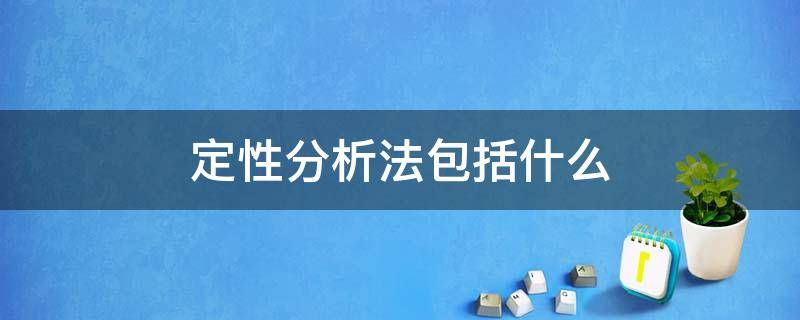 定性分析法包括什么